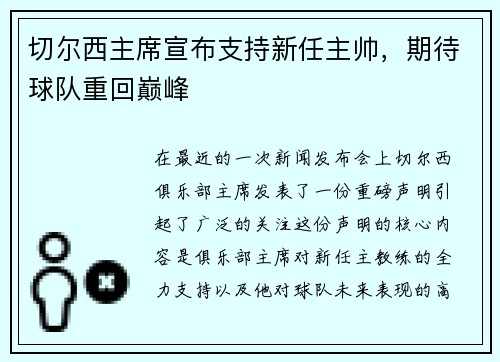 切尔西主席宣布支持新任主帅，期待球队重回巅峰

在最近的一次新闻发布会上切尔西俱乐部主席发表了一份重磅声明引起了广泛的关注这份声明的核心内容是俱乐部主席对新任主教练的全力支持以及他对球队未来表现的高